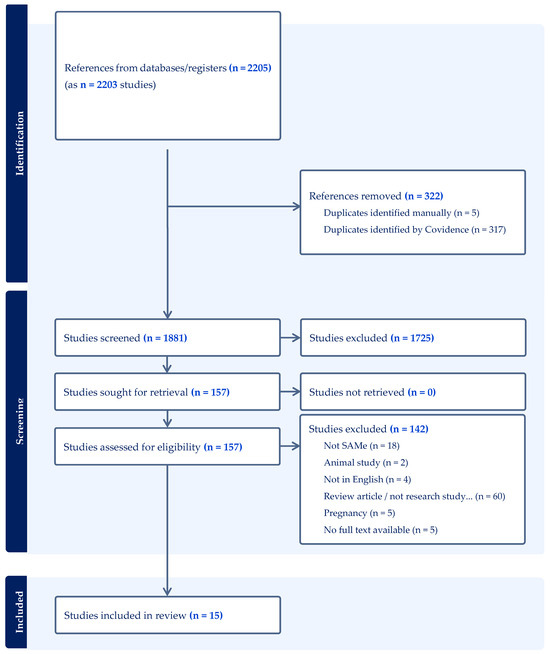 Identification

References from databases/registers (n = 2205)
(as n = 2203 studies)

References removed (n = 322)
Duplicates identified manually (n = 5)
Duplicates identified by Covidence (n = 317)

Screening

Studies screened (n = 1881)

Studies excluded (n = 1725)

Studies sought for retrieval (n = 157)

Studies not retrieved (n = 0)

Studies assessed for eligibility (n = 157)

Studies excluded (n = 142)
Not SAMe (n = 18)
Animal study (n = 2)
Not in English (n = 4)
Review article / not research study... (n = 60)
Pregnancy (n = 5)
No full text available (n = 5)

Included

Studies included in review (n = 15)